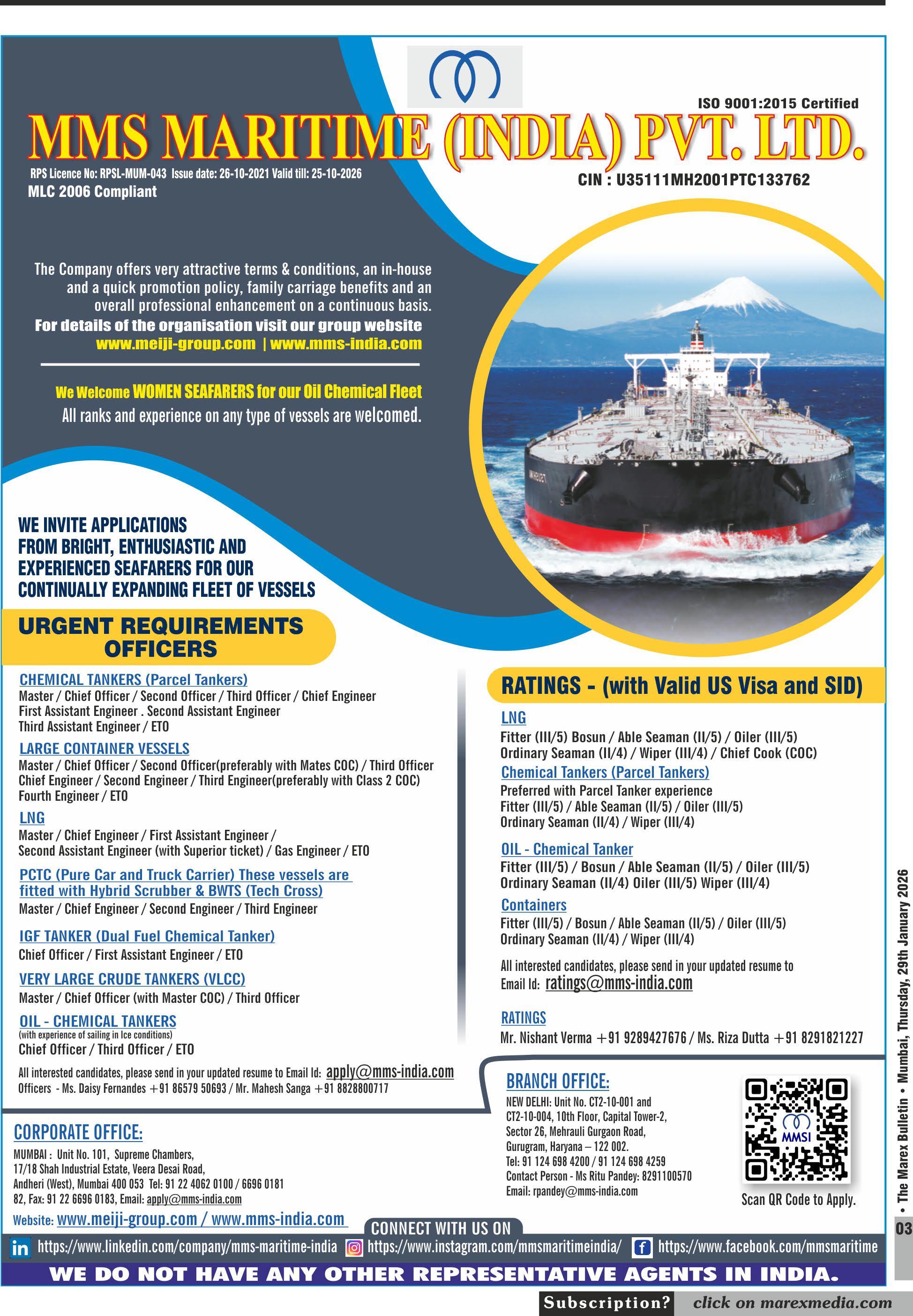 ISO 9001:2015 Certified

MMS MARITIME (INDIA) PVT. LTD.

RPS Licence No: RPSL-MUM-043 Issue date: 26-10-2021 Valid till: 25-10-2026

MLC 2006 Compliant

CIN : U35111MH2001PTC133762

The Company offers very attractive terms & conditions, an in-house and a quick promotion policy, family carriage benefits and an overall professional enhancement on a continuous basis.

For details of the organisation visit our group website

www.meiji-group.com | www.mms-india.com

We Welcome WOMEN SEAFARERS for our Oil Chemical Fleet

All ranks and experience on any type of vessels are welcomed.

WE INVITE APPLICATIONS FROM BRIGHT, ENTHUSIASTIC AND EXPERIENCED SEAFARERS FOR OUR CONTINUALLY EXPANDING FLEET OF VESSELS

URGENT REQUIREMENTS OFFICERS

CHEMICAL TANKERS (Parcel Tankers)
Master / Chief Officer / Second Officer / Third Officer / Chief Engineer
First Assistant Engineer . Second Assistant Engineer
Third Assistant Engineer / ETO

LARGE CONTAINER VESSELS
Master / Chief Officer / Second Officer(preferably with Mates COC) / Third Officer
Chief Engineer / Second Engineer / Third Engineer(preferably with Class 2 COC)
Fourth Engineer / ETO

LNG
Master / Chief Engineer / First Assistant Engineer /
Second Assistant Engineer (with Superior ticket) / Gas Engineer / ETO

PCTC (Pure Car and Truck Carrier) These vessels are fitted with Hybrid Scrubber & BWTS (Tech Cross)
Master / Chief Engineer / Second Engineer / Third Engineer

IGF TANKER (Dual Fuel Chemical Tanker)
Chief Officer / First Assistant Engineer / ETO

VERY LARGE CRUDE TANKERS (VLCC)
Master / Chief Officer (with Master COC) / Third Officer

OIL - CHEMICAL TANKERS
(with experience of sailing in Ice conditions)
Chief Officer / Third Officer / ETO

All interested candidates, please send in your updated resume to Email Id: apply@mms-india.com
Officers - Ms. Daisy Fernandes +91 86579 50693 / Mr. Mahesh Sanga +91 8828800717

RATINGS - (with Valid US Visa and SID)

LNG
Fitter (III/5) Bosun / Able Seaman (II/5) / Oiler (III/5)
Ordinary Seaman (II/4) / Wiper (III/4) / Chief Cook (COC)

Chemical Tankers (Parcel Tankers)
Preferred with Parcel Tanker experience
Fitter (III/5) / Able Seaman (II/5) / Oiler (III/5)
Ordinary Seaman (II/4) / Wiper (III/4)

OIL - Chemical Tanker
Fitter (III/5) / Bosun / Able Seaman (II/5) / Oiler (III/5)
Ordinary Seaman (II/4) Oiler (III/5) Wiper (III/4)

Containers
Fitter (III/5) / Bosun / Able Seaman (II/5) / Oiler (III/5)
Ordinary Seaman (II/4) / Wiper (III/4)

All interested candidates, please send in your updated resume to Email Id: ratings@mms-india.com

RATINGS
Mr. Nishant Verma +91 9289427676 / Ms. Riza Dutta +91 8291821227

CORPORATE OFFICE:
MUMBAI : Unit No. 101, Supreme Chambers,
17/18 Shah Industrial Estate, Veera Desai Road,
Andheri (West), Mumbai 400 053 Tel: 91 22 4062 0100 / 6696 0181
82, Fax: 91 22 6696 0183, Email: apply@mms-india.com
Website: www.meiji-group.com / www.mms-india.com

BRANCH OFFICE:
NEW DELHI: Unit No. CT2-10-001 and
CT2-10-004, 10th Floor, Capital Tower-2,
Sector 26, Mehrauli Gurgaon Road,
Gurugram, Haryana – 122 002.
Tel: 91 124 698 4200 / 91 124 698 4259
Contact Person - Ms Ritu Pandey: 8291100570
Email: rpandey@mms-india.com

MMSI
Scan QR Code to Apply.

CONNECT WITH US ON
https://www.linkedin.com/company/mms-maritime-india https://www.instagram.com/mmsmaritimeindia/ https://www.facebook.com/mmsmaritime

WE DO NOT HAVE ANY OTHER REPRESENTATIVE AGENTS IN INDIA.

• The Marex Bulletin • Mumbai, Thursday, 29th January 2026

03

Subscription? click on marexmedia.com